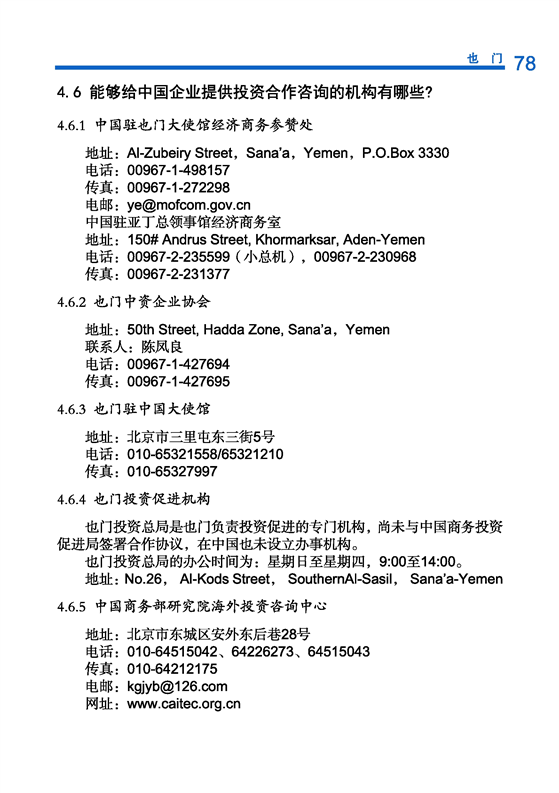 也门 78

4.6 能够给中国企业提供投资合作咨询的机构有哪些?

4.6.1 中国驻也门大使馆经济商务参赞处

地址：Al-Zubeiry Street，Sana'a，Yemen，P.O.Box 3330
电话：00967-1-498157
传真：00967-1-272298
电邮：ye@mofcom.gov.cn
中国驻亚丁总领事馆经济商务室
地址：150# Andrus Street, Khormarksar, Aden-Yemen
电话：00967-2-235599（小总机），00967-2-230968
传真：00967-2-231377

4.6.2 也门中资企业协会

地址：50th Street, Hadda Zone, Sana'a，Yemen
联系人：陈凤良
电话：00967-1-427694
传真：00967-1-427695

4.6.3 也门驻中国大使馆

地址：北京市三里屯东三街5号
电话：010-65321558/65321210
传真：010-65327997

4.6.4 也门投资促进机构

也门投资总局是也门负责投资促进的专门机构，尚未与中国商务投资促进局签署合作协议，在中国也未设立办事机构。
也门投资总局的办公时间为：星期日至星期四，9:00至14:00。
地址：No.26， Al-Kods Street， SouthernAl-Sasil， Sana'a-Yemen

4.6.5 中国商务部研究院海外投资咨询中心

地址：北京市东城区安外东后巷28号
电话：010-64515042、64226273、64515043
传真：010-64212175
电邮：kgjyb@126.com
网址：www.caitec.org.cn